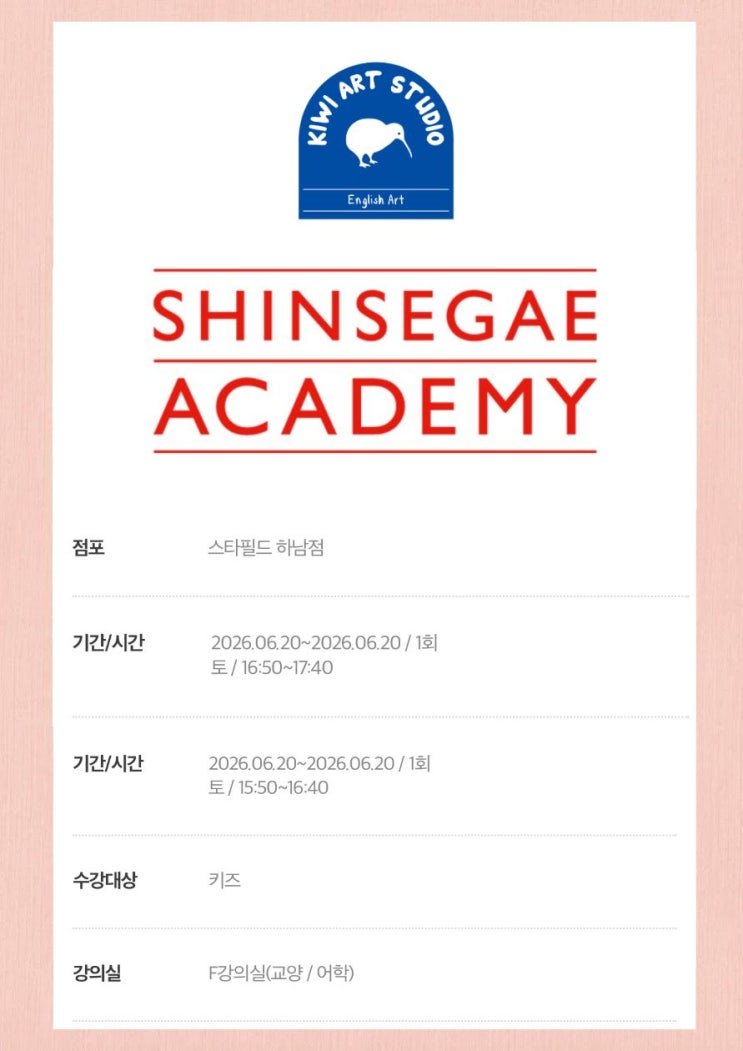 KIWI ART STUDIO
English Art

SHINSEGAE
ACADEMY

점포
스타필드 하남점

기간/시간
2026.06.20~2026.06.20 / 1회
토 / 16:50~17:40

기간/시간
2026.06.20~2026.06.20 / 1회
토 / 15:50~16:40

수강대상
키즈

강의실
F강의실(교양 / 어학)